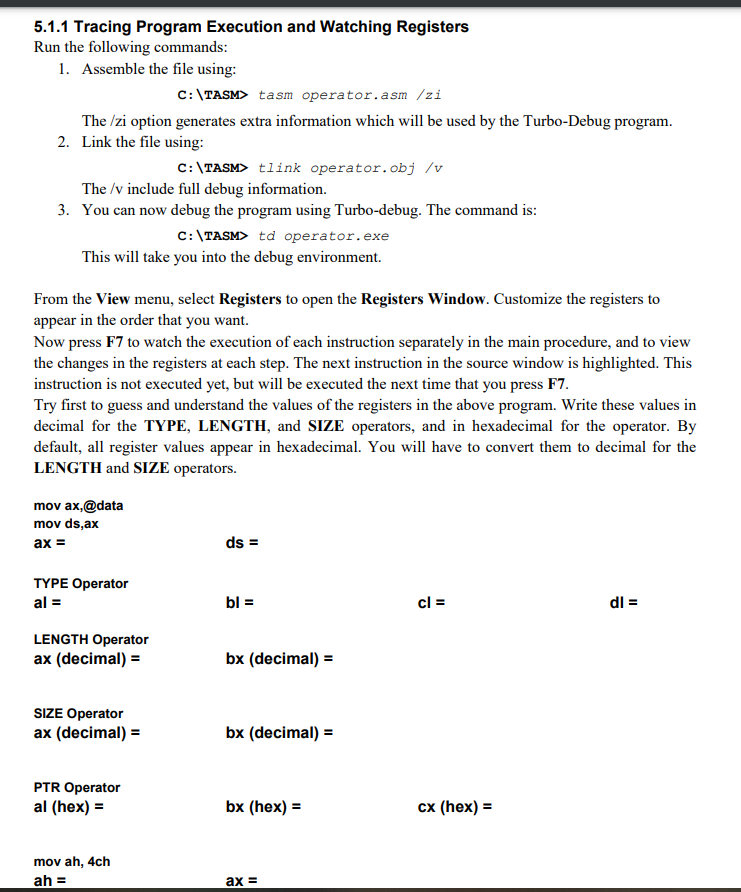 5.1.1 Tracing Program Execution and Watching Registers
Run the following commands:
1. Assemble the file using:

C:\TASM> tasm operator.asm /zi

The /zi option generates extra information which will be used by the Turbo-Debug program.
2. Link the file using:

C:\TASM> tlink operator.obj /v

The /v include full debug information.
3. You can now debug the program using Turbo-debug. The command is:

C:\TASM> td operator.exe

This will take you into the debug environment.

From the View menu, select Registers to open the Registers Window. Customize the registers to appear in the order that you want.
Now press F7 to watch the execution of each instruction separately in the main procedure, and to view the changes in the registers at each step. The next instruction in the source window is highlighted. This instruction is not executed yet, but will be executed the next time that you press F7.
Try first to guess and understand the values of the registers in the above program. Write these values in decimal for the TYPE, LENGTH, and SIZE operators, and in hexadecimal for the operator. By default, all register values appear in hexadecimal. You will have to convert them to decimal for the LENGTH and SIZE operators.

mov ax,@data
mov ds,ax
ax = ds =

TYPE Operator
al = bl = cl = dl =

LENGTH Operator
ax (decimal) = bx (decimal) =

SIZE Operator
ax (decimal) = bx (decimal) =

PTR Operator
al (hex) = bx (hex) = cx (hex) =

mov ah, 4ch
ah = ax =